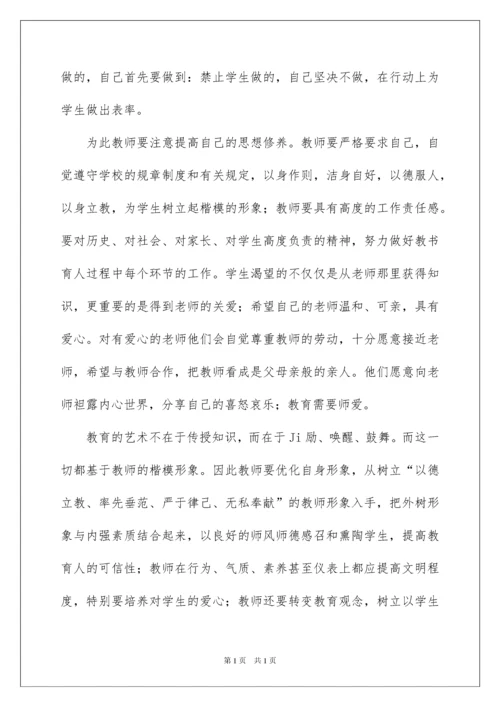 做的，自己首先要做到：禁止学生做的，自己坚决不做，在行动上为学生做出表率。

为此教师要注意提高自己的思想修养。教师要严格要求自己，自觉遵守学校的规章制度和有关规定，以身作则，洁身自好，以德服人，以身立教，为学生树立起楷模的形象；教师要具有高度的工作责任感。要对历史、对社会、对家长、对学生高度负责的精神，努力做好教书育人过程中每个环节的工作。学生渴望的不仅仅是从老师那里获得知识，更重要的是得到老师的关爱；希望自己的老师温和、可亲，具有爱心。对有爱心的老师他们会自觉尊重教师的劳动，十分愿意接近老师，希望与教师合作，把教师看成是父母亲般的亲人。他们愿意向老师袒露内心世界，分享自己的喜怒哀乐；教育需要师爱。

教育的艺术不在于传授知识，而在于Ji励、唤醒、鼓舞。而这一切都基于教师的楷模形象。因此教师要优化自身形象，从树立“以德立教、率先垂范、严于律己、无私奉献”的教师形象入手，把外树形象与内强素质结合起来，以良好的师风师德感召和熏陶学生，提高教育人的可信性；教师在行为、气质、素养甚至仪表上都应提高文明程度，特别要培养对学生的爱心；教师还要转变教育观念，树立以学生

第1页 共1页